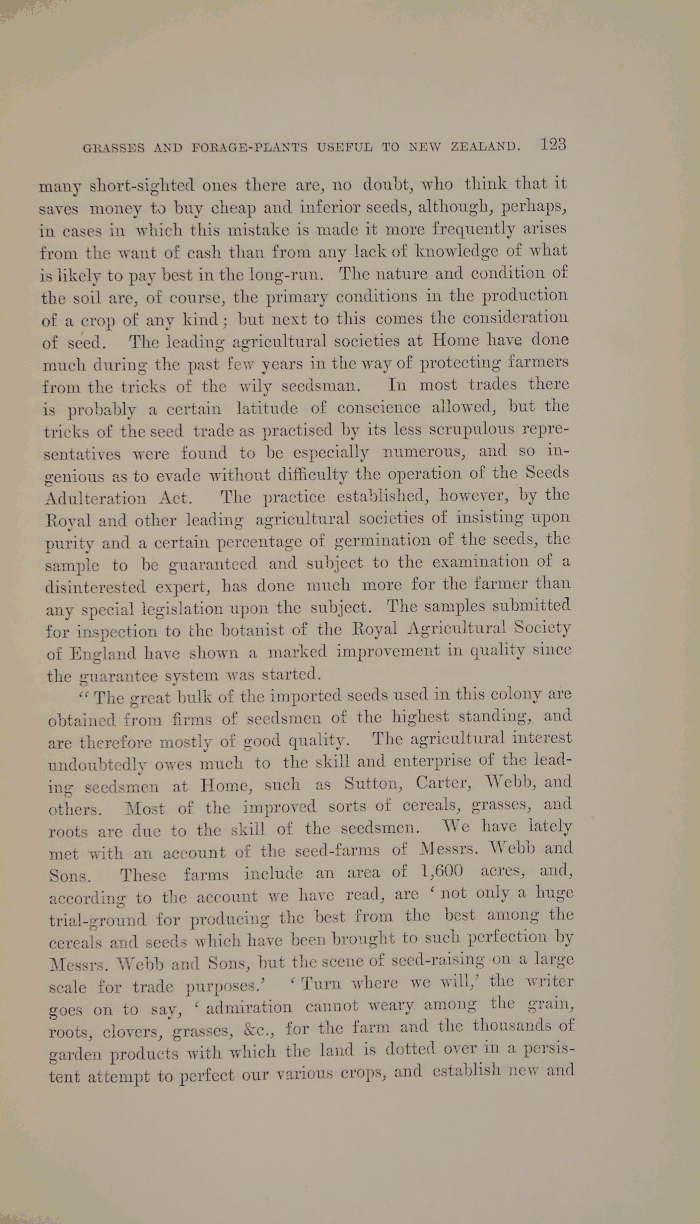 GRASSES AND FORAGE-PLANTS USEFUL TO NEW ZEALAND. 123

many short-sighted ones there are, no doubt, who think that it saves money to buy cheap and inferior seeds, although, perhaps, in cases in which this mistake is made it more frequently arises from the want of cash than from any lack of knowledge of what is likely to pay best in the long-run. The nature and condition of the soil are, of course, the primary conditions in the production of a crop of any kind; but next to this comes the consideration of seed. The leading agricultural societies at Home have done much during the past few years in the way of protecting farmers from the tricks of the wily seedsman. In most trades there is probably a certain latitude of conscience allowed, but the tricks of the seed trade as practised by its less scrupulous representatives were found to be especially numerous, and so ingenious as to evade without difficulty the operation of the Seeds Adulteration Act. The practice established, however, by the Royal and other leading agricultural societies of insisting upon purity and a certain percentage of germination of the seeds, the sample to be guaranteed and subject to the examination of a disinterested expert, has done much more for the farmer than any special legislation upon the subject. The samples submitted for inspection to the botanist of the Royal Agricultural Society of England have shown a marked improvement in quality since the guarantee system was started.

"The great bulk of the imported seeds used in this colony are obtained from firms of seedsmen of the highest standing, and are therefore mostly of good quality. The agricultural interest undoubtedly owes much to the skill and enterprise of the leading seedsmen at Home, such as Sutton, Carter, Webb, and others. Most of the improved sorts of cereals, grasses, and roots are due to the skill of the seedsmen. We have lately met with an account of the seed-farms of Messrs. Webb and Sons. These farms include an area of 1,600 acres, and, according to the account we have read, are 'not only a huge trial-ground for producing the best from the best among the cereals and seeds which have been brought to such perfection by Messrs. Webb and Sons, but the scene of seed-raising on a large scale for trade purposes.' 'Turn where we will,' the writer goes on to say, 'admiration cannot weary among the grain, roots, clovers, grasses, &c., for the farm and the thousands of garden products with which the land is dotted over in a persistent attempt to perfect our various crops, and establish new and